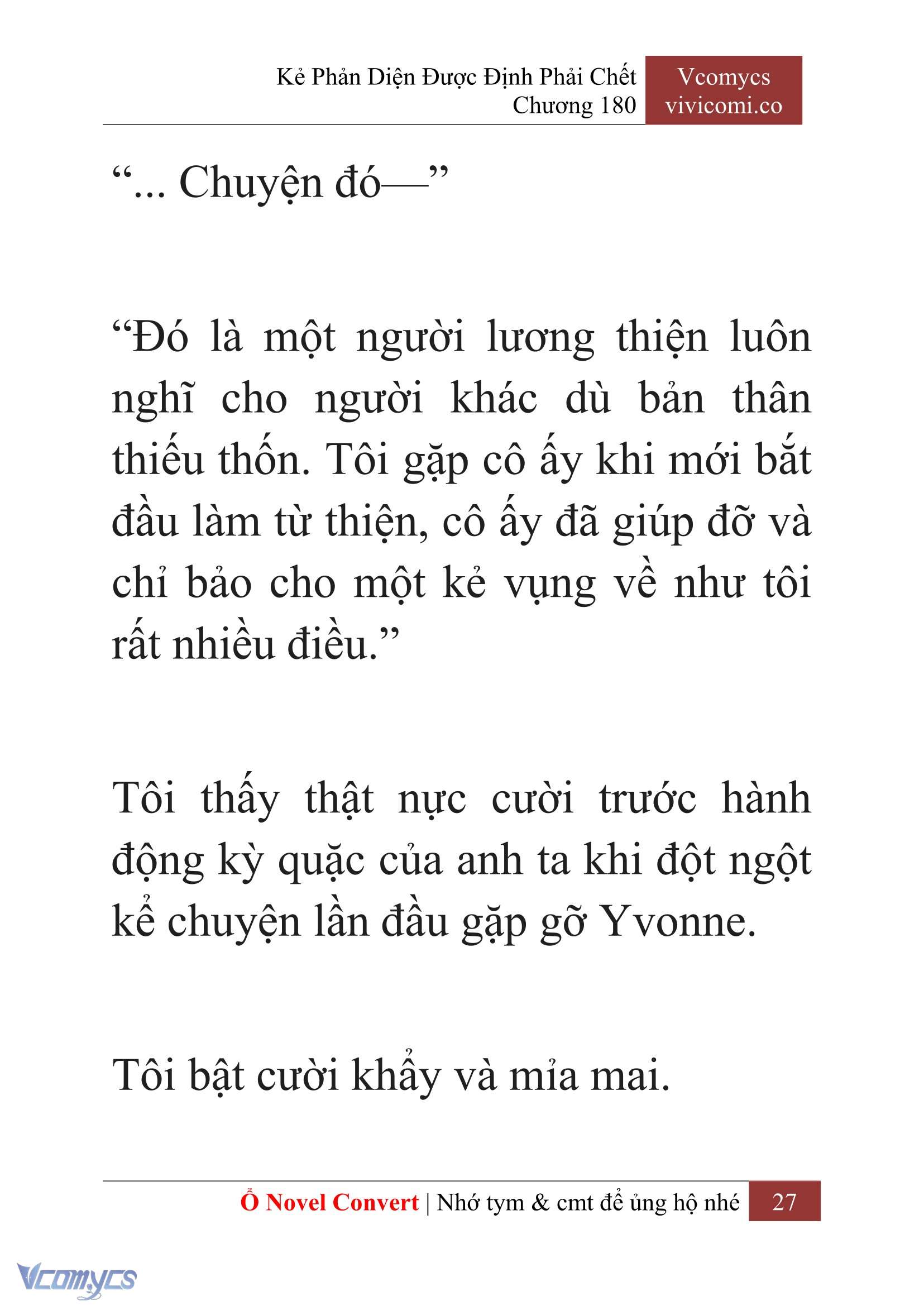 Kẻ Phản Diện Được Định Phải Chết
Chương 180

Vcomycs
vivicomi.co

“... Chuyện đó—”

“Đó là một người lương thiện luôn nghĩ cho người khác dù bản thân thiếu thốn. Tôi gặp cô ấy khi mới bắt đầu làm từ thiện, cô ấy đã giúp đỡ và chỉ bảo cho một kẻ vụng về như tôi rất nhiều điều.”

Tôi thấy thật nực cười trước hành động kỳ quặc của anh ta khi đột ngột kể chuyện lần đầu gặp gỡ Yvonne.

Tôi bật cười khẩy và mỉa mai.

Ổ Novel Convert | Nhớ tym & cmt để ủng hộ nhé 27

Vcomycs